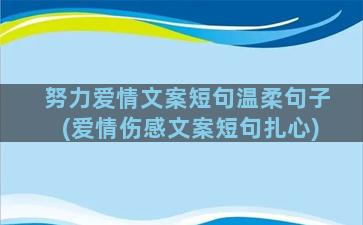 努力爱情文案短句温柔句子(爱情伤感文案短句扎心)